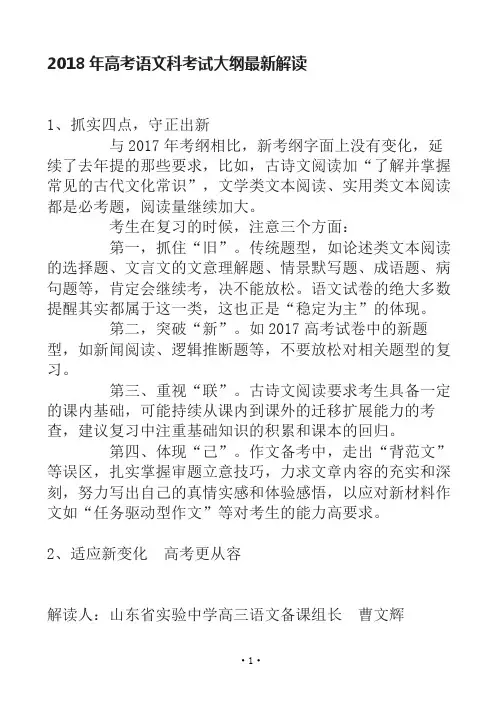 2018 年高考语文科考试大纲最新解读

1、抓实四点，守正出新

与 2017 年考纲相比，新考纲字面上没有变化，延续了去年提的那些要求，比如，古诗文阅读加“了解并掌握常见的古代文化常识”，文学类文本阅读、实用类文本阅读都是必考题，阅读量继续加大。

考生在复习的时候，注意三个方面：

第一，抓住“旧”。传统题型，如论述类文本阅读的选择题、文言文的文意理解题、情景默写题、成语题、病句题等，肯定会继续考，决不能放松。语文试卷的绝大多数提醒其实都属于这一类，这也正是“稳定为主”的体现。

第二，突破“新”。如 2017 高考试卷中的新题型，如新闻阅读、逻辑推断题等，不要放松对相关题型的复习。

第三、重视“联”。古诗文阅读要求考生具备一定的课内基础，可能持续从课内到课外的迁移扩展能力的考查，建议复习中注重基础知识的积累和课本的回归。

第四、体现“己”。作文备考中，走出“背范文”等误区，扎实掌握审题立意技巧，力求文章内容的充实和深刻，努力写出自己的真情实感和体验感悟，以应对新材料作文如“任务驱动型作文”等对考生的能力高要求。

2、适应新变化 高考更从容

解读人：山东省实验中学高三语文备课组长 曹文辉

· 1 ·